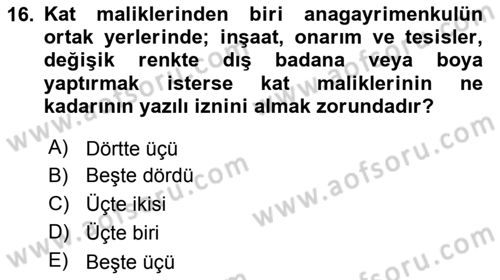 16. Kat maliklerinden biri anagayrimenkulün ortak yerlerinde; inşaat, onarım ve tesisler, değişik renkte dış badana veya boya yaptırmak isterse kat maliklerinin ne kadarının yazılı iznini almak zorundadır?

A) Dörtte üçü
B) Beşte dördü
C) Üçte ikisi
D) Üçte biri
E) Beşte üçü

www.aofsoru.com